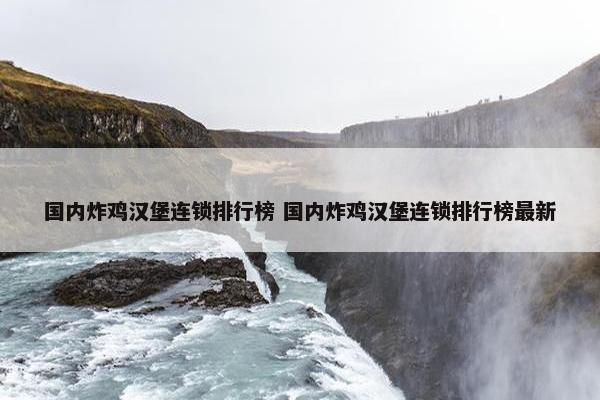 国内炸鸡汉堡连锁排行榜 国内炸鸡汉堡连锁排行榜最新